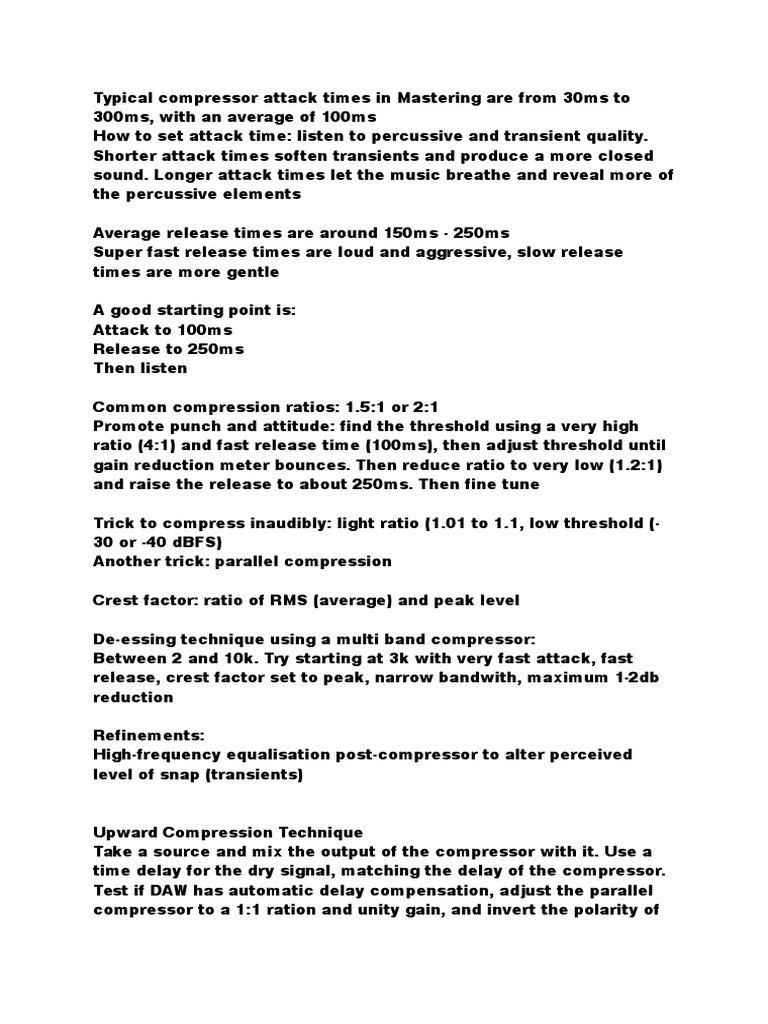 Typical compressor attack times in Mastering are from 30ms to 300ms, with an average of 100ms
How to set attack time: listen to percussive and transient quality. Shorter attack times soften transients and produce a more closed sound. Longer attack times let the music breathe and reveal more of the percussive elements

Average release times are around 150ms - 250ms
Super fast release times are loud and aggressive, slow release times are more gentle

A good starting point is:
Attack to 100ms
Release to 250ms
Then listen

Common compression ratios: 1.5:1 or 2:1
Promote punch and attitude: find the threshold using a very high ratio (4:1) and fast release time (100ms), then adjust threshold until gain reduction meter bounces. Then reduce ratio to very low (1.2:1) and raise the release to about 250ms. Then fine tune

Trick to compress inaudibly: light ratio (1.01 to 1.1, low threshold (-30 or -40 dBFS)
Another trick: parallel compression

Crest factor: ratio of RMS (average) and peak level

De-essing technique using a multi band compressor:
Between 2 and 10k. Try starting at 3k with very fast attack, fast release, crest factor set to peak, narrow bandwith, maximum 1-2db reduction

Refinements:
High-frequency equalisation post-compressor to alter perceived level of snap (transients)

Upward Compression Technique
Take a source and mix the output of the compressor with it. Use a time delay for the dry signal, matching the delay of the compressor. Test if DAW has automatic delay compensation, adjust the parallel compressor to a 1:1 ration and unity gain, and invert the polarity of